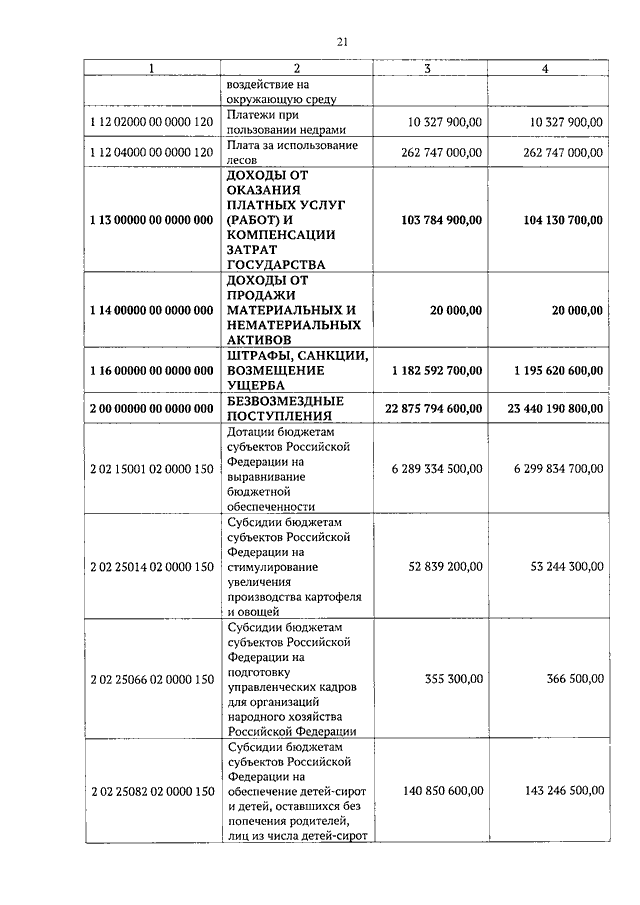 21

| 1 | 2 | 3 | 4 |
|---|---|---|---|
| | воздействие на окружающую среду | | |
| 1 12 02000 00 0000 120 | Платежи при пользовании недрами | 10 327 900,00 | 10 327 900,00 |
| 1 12 04000 00 0000 120 | Плата за использование лесов | 262 747 000,00 | 262 747 000,00 |
| 1 13 00000 00 0000 000 | ДОХОДЫ ОТ ОКАЗАНИЯ ПЛАТНЫХ УСЛУГ (РАБОТ) И КОМПЕНСАЦИИ ЗАТРАТ ГОСУДАРСТВА | 103 784 900,00 | 104 130 700,00 |
| 1 14 00000 00 0000 000 | ДОХОДЫ ОТ ПРОДАЖИ МАТЕРИАЛЬНЫХ И НЕМАТЕРИАЛЬНЫХ АКТИВОВ | 20 000,00 | 20 000,00 |
| 1 16 00000 00 0000 000 | ШТРАФЫ, САНКЦИИ, ВОЗМЕЩЕНИЕ УЩЕРБА | 1 182 592 700,00 | 1 195 620 600,00 |
| 2 00 00000 00 0000 000 | БЕЗВОЗМЕЗДНЫЕ ПОСТУПЛЕНИЯ | 22 875 794 600,00 | 23 440 190 800,00 |
| 2 02 15001 02 0000 150 | Дотации бюджетам субъектов Российской Федерации на выравнивание бюджетной обеспеченности | 6 289 334 500,00 | 6 299 834 700,00 |
| 2 02 25014 02 0000 150 | Субсидии бюджетам субъектов Российской Федерации на стимулирование увеличения производства картофеля и овощей | 52 839 200,00 | 53 244 300,00 |
| 2 02 25066 02 0000 150 | Субсидии бюджетам субъектов Российской Федерации на подготовку управленческих кадров для организаций народного хозяйства Российской Федерации | 355 300,00 | 366 500,00 |
| 2 02 25082 02 0000 150 | Субсидии бюджетам субъектов Российской Федерации на обеспечение детей-сирот и детей, оставшихся без попечения родителей, лиц из числа детей-сирот | 140 850 600,00 | 143 246 500,00 |